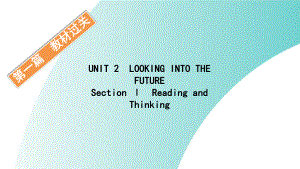 第一篇　教材过关

UNIT 2　LOOKING INTO THE FUTURE
Section Ⅰ　Reading and Thinking